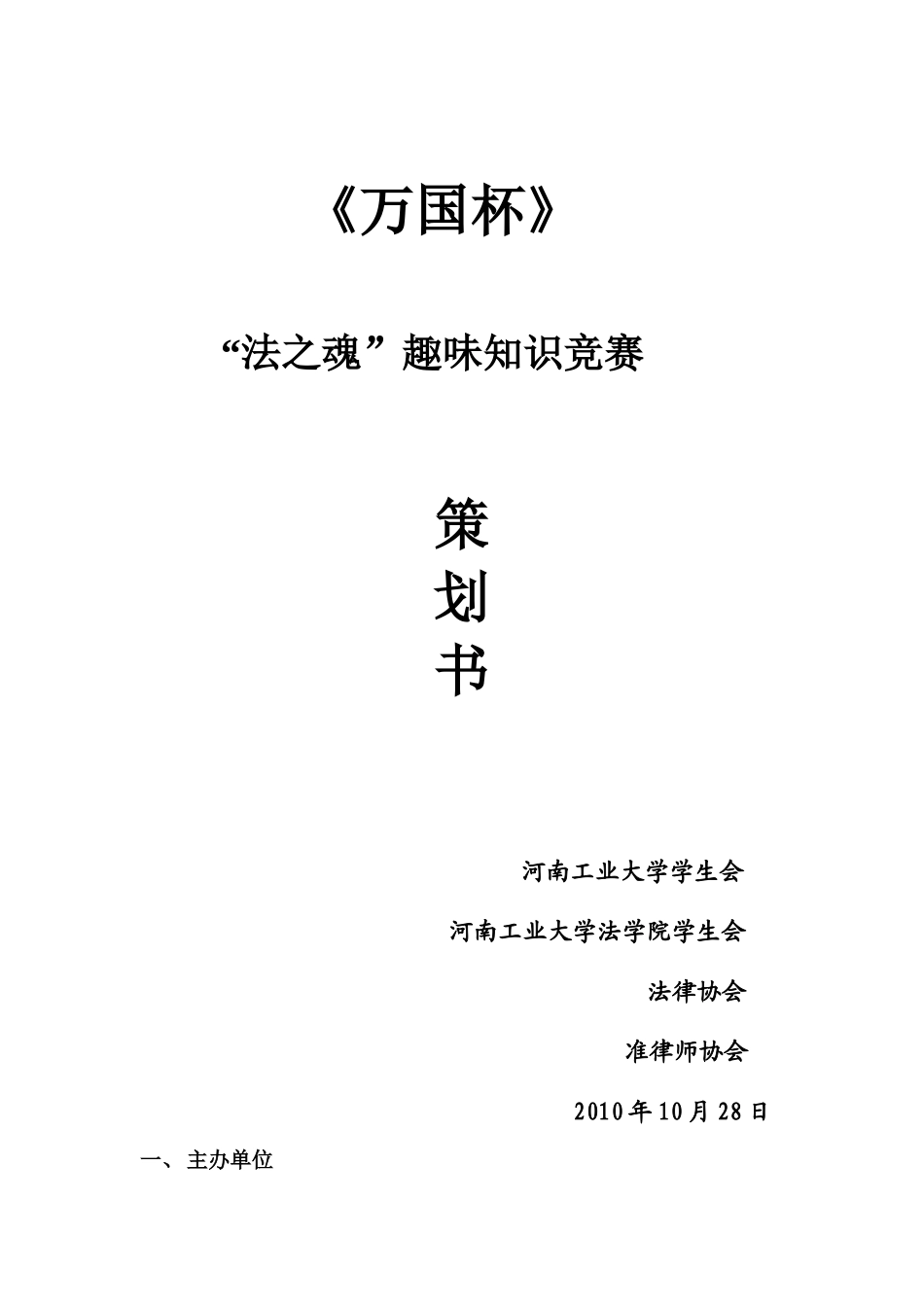 《万国杯》

“法之魂”趣味知识竞赛

策
划
书

河南工业大学学生会

河南工业大学法学院学生会

法律协会

准律师协会

2010年10月28日

一、主办单位